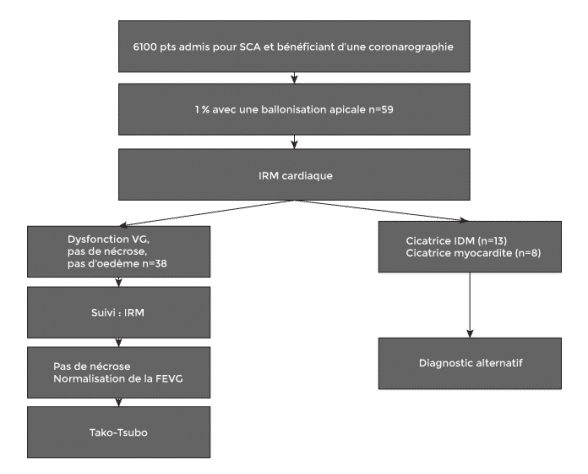 6100 pts admis pour SCA et bénéficiant d'une coronarographie

1 % avec une ballonisation apicale n=59

IRM cardiaque

Dysfonction VG, pas de nécrose, pas d'oedème n=38

Suivi : IRM

Pas de nécrose
Normalisation de la FEVG

Tako-Tsubo

Cicatrice IDM (n=13)
Cicatrice myocardite (n=8)

Diagnostic alternatif